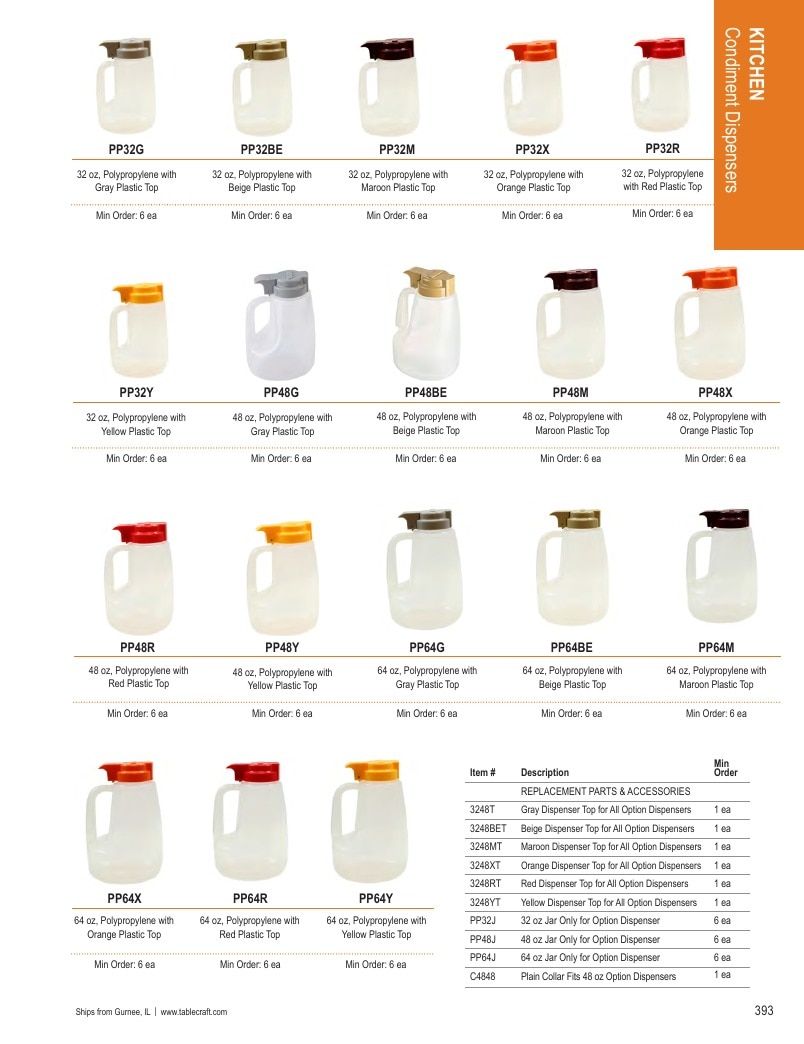 KITCHEN
Condiment Dispensers

PP32G

32 oz, Polypropylene with Gray Plastic Top

Min Order: 6 ea

PP32BE

32 oz, Polypropylene with Beige Plastic Top

Min Order: 6 ea

PP32M

32 oz, Polypropylene with Maroon Plastic Top

Min Order: 6 ea

PP32X

32 oz, Polypropylene with Orange Plastic Top

Min Order: 6 ea

PP32R

32 oz, Polypropylene with Red Plastic Top

Min Order: 6 ea

PP32Y

32 oz, Polypropylene with Yellow Plastic Top

Min Order: 6 ea

PP48G

48 oz, Polypropylene with Gray Plastic Top

Min Order: 6 ea

PP48BE

48 oz, Polypropylene with Beige Plastic Top

Min Order: 6 ea

PP48M

48 oz, Polypropylene with Maroon Plastic Top

Min Order: 6 ea

PP48X

48 oz, Polypropylene with Orange Plastic Top

Min Order: 6 ea

PP48R

48 oz, Polypropylene with Red Plastic Top

Min Order: 6 ea

PP48Y

48 oz, Polypropylene with Yellow Plastic Top

Min Order: 6 ea

PP64G

64 oz, Polypropylene with Gray Plastic Top

Min Order: 6 ea

PP64BE

64 oz, Polypropylene with Beige Plastic Top

Min Order: 6 ea

PP64M

64 oz, Polypropylene with Maroon Plastic Top

Min Order: 6 ea

PP64X

64 oz, Polypropylene with Orange Plastic Top

Min Order: 6 ea

PP64R

64 oz, Polypropylene with Red Plastic Top

Min Order: 6 ea

PP64Y

64 oz, Polypropylene with Yellow Plastic Top

Min Order: 6 ea

| Item # | Description | Min Order |
|---|---|---|
| | REPLACEMENT PARTS & ACCESSORIES | |
| 3248T | Gray Dispenser Top for All Option Dispensers | 1 ea |
| 3248BET | Beige Dispenser Top for All Option Dispensers | 1 ea |
| 3248MT | Maroon Dispenser Top for All Option Dispensers | 1 ea |
| 3248XT | Orange Dispenser Top for All Option Dispensers | 1 ea |
| 3248RT | Red Dispenser Top for All Option Dispensers | 1 ea |
| 3248YT | Yellow Dispenser Top for All Option Dispensers | 1 ea |
| PP32J | 32 oz Jar Only for Option Dispenser | 6 ea |
| PP48J | 48 oz Jar Only for Option Dispenser | 6 ea |
| PP64J | 64 oz Jar Only for Option Dispenser | 6 ea |
| C4848 | Plain Collar Fits 48 oz Option Dispensers | 1 ea |

Ships from Gurnee, IL | www.tablecraft.com

393